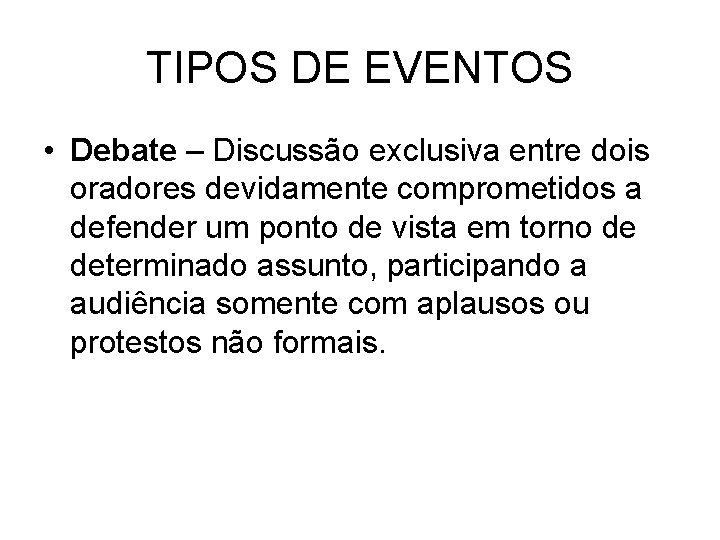 TIPOS DE EVENTOS

• Debate – Discussão exclusiva entre dois oradores devidamente comprometidos a defender um ponto de vista em torno de determinado assunto, participando a audiência somente com aplausos ou protestos não formais.